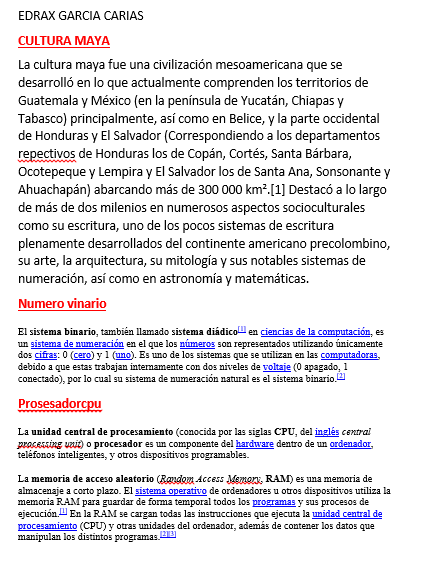 EDRAX GARCIA CARIAS

CULTURA MAYA

La cultura maya fue una civilización mesoamericana que se desarrolló en lo que actualmente comprenden los territorios de Guatemala y México (en la península de Yucatán, Chiapas y Tabasco) principalmente, así como en Belice, y la parte occidental de Honduras y El Salvador (Correspondiendo a los departamentos repectivos de Honduras los de Copán, Cortés, Santa Bárbara, Ocotepeque y Lempira y El Salvador los de Santa Ana, Sonsonante y Ahuachapán) abarcando más de 300 000 km².[1] Destacó a lo largo de más de dos milenios en numerosos aspectos socioculturales como su escritura, uno de los pocos sistemas de escritura plenamente desarrollados del continente americano precolombino, su arte, la arquitectura, su mitología y sus notables sistemas de numeración, así como en astronomía y matemáticas.

Numero vinario

El sistema binario, también llamado sistema diádico[1] en ciencias de la computación, es un sistema de numeración en el que los números son representados utilizando únicamente dos cifras: 0 (cero) y 1 (uno). Es uno de los sistemas que se utilizan en las computadoras, debido a que estas trabajan internamente con dos niveles de voltaje (0 apagado, 1 conectado), por lo cual su sistema de numeración natural es el sistema binario.[2]

Prosesadorcpu

La unidad central de procesamiento (conocida por las siglas CPU, del inglés central processing unit) o procesador es un componente del hardware dentro de un ordenador, teléfonos inteligentes, y otros dispositivos programables.

La memoria de acceso aleatorio (Random Access Memory, RAM) es una memoria de almacenaje a corto plazo. El sistema operativo de ordenadores u otros dispositivos utiliza la memoria RAM para guardar de forma temporal todos los programas y sus procesos de ejecución.[1] En la RAM se cargan todas las instrucciones que ejecuta la unidad central de procesamiento (CPU) y otras unidades del ordenador, además de contener los datos que manipulan los distintos programas.[2][3]